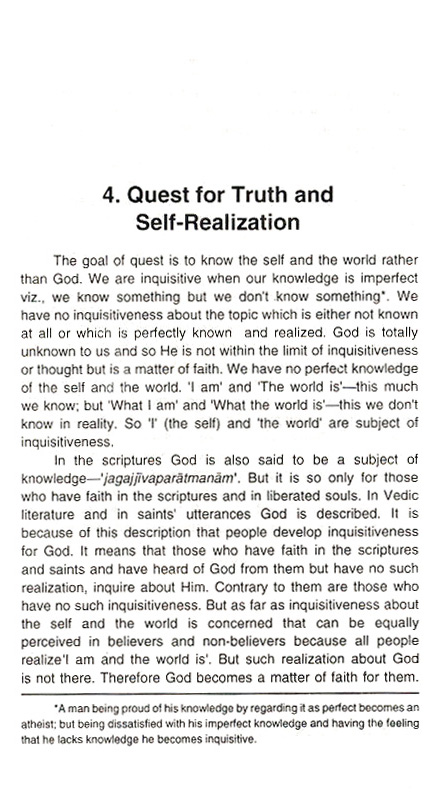 4. Quest for Truth and Self-Realization

The goal of quest is to know the self and the world rather than God. We are inquisitive when our knowledge is imperfect viz., we know something but we don't know something*. We have no inquisitiveness about the topic which is either not known at all or which is perfectly known and realized. God is totally unknown to us and so He is not within the limit of inquisitiveness or thought but is a matter of faith. We have no perfect knowledge of the self and the world. 'I am' and 'The world is'—this much we know; but 'What I am' and 'What the world is'—this we don't know in reality. So 'I' (the self) and 'the world' are subject of inquisitiveness.

In the scriptures God is also said to be a subject of knowledge—'jagajjīvaparātmanām'. But it is so only for those who have faith in the scriptures and in liberated souls. In Vedic literature and in saints' utterances God is described. It is because of this description that people develop inquisitiveness for God. It means that those who have faith in the scriptures and saints and have heard of God from them but have no such realization, inquire about Him. Contrary to them are those who have no such inquisitiveness. But as far as inquisitiveness about the self and the world is concerned that can be equally perceived in believers and non-believers because all people realize'I am and the world is'. But such realization about God is not there. Therefore God becomes a matter of faith for them.

*A man being proud of his knowledge by regarding it as perfect becomes an atheist; but being dissatisfied with his imperfect knowledge and having the feeling that he lacks knowledge he becomes inquisitive.